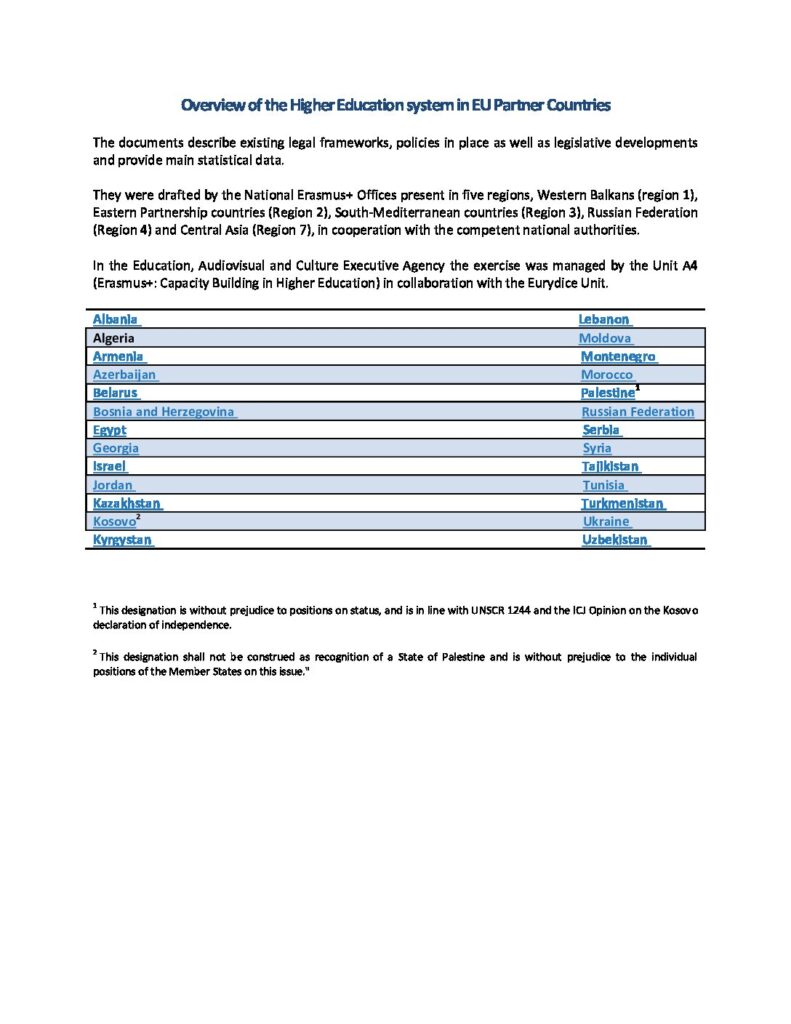 Overview of the Higher Education system in EU Partner Countries

The documents describe existing legal frameworks, policies in place as well as legislative developments and provide main statistical data.

They were drafted by the National Erasmus+ Offices present in five regions, Western Balkans (region 1), Eastern Partnership countries (Region 2), South-Mediterranean countries (Region 3), Russian Federation (Region 4) and Central Asia (Region 7), in cooperation with the competent national authorities.

In the Education, Audiovisual and Culture Executive Agency the exercise was managed by the Unit A4 (Erasmus+: Capacity Building in Higher Education) in collaboration with the Eurydice Unit.

| | |
|---|---|
| Albania | Lebanon |
| Algeria | Moldova |
| Armenia | Montenegro |
| Azerbaijan | Morocco |
| Belarus | Palestine$^1$ |
| Bosnia and Herzegovina | Russian Federation |
| Egypt | Serbia |
| Georgia | Syria |
| Israel | Tajikistan |
| Jordan | Tunisia |
| Kazakhstan | Turkmenistan |
| Kosovo$^2$ | Ukraine |
| Kyrgystan | Uzbekistan |

$^1$ This designation is without prejudice to positions on status, and is in line with UNSCR 1244 and the ICJ Opinion on the Kosovo declaration of independence.

$^2$ This designation shall not be construed as recognition of a State of Palestine and is without prejudice to the individual positions of the Member States on this issue."